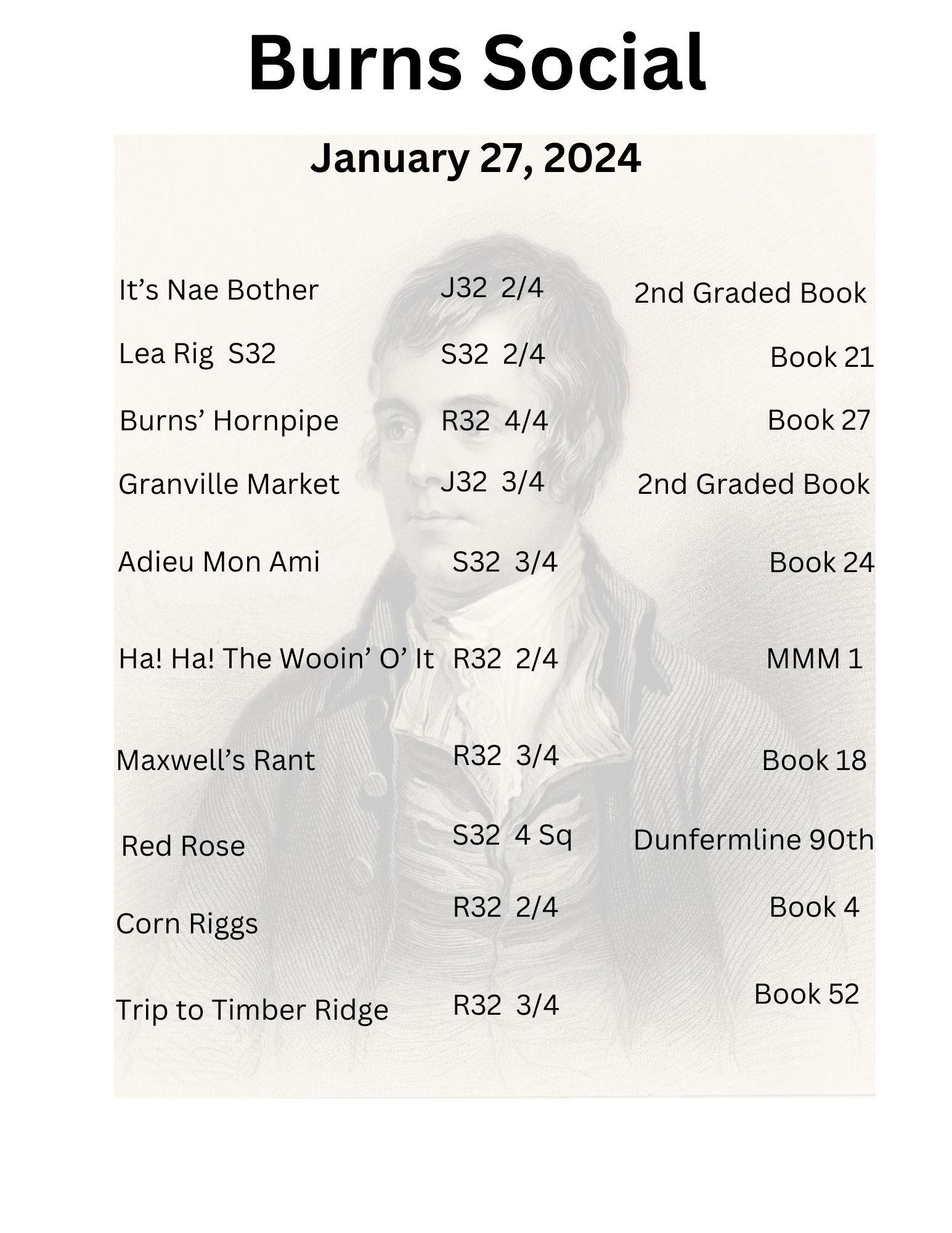 Burns Social

January 27, 2024

| | | |
|---|---|---|
| It’s Nae Bother | J32 2/4 | 2nd Graded Book |
| Lea Rig S32 | S32 2/4 | Book 21 |
| Burns’ Hornpipe | R32 4/4 | Book 27 |
| Granville Market | J32 3/4 | 2nd Graded Book |
| Adieu Mon Ami | S32 3/4 | Book 24 |
| Ha! Ha! The Wooin’ O’ It | R32 2/4 | MMM 1 |
| Maxwell’s Rant | R32 3/4 | Book 18 |
| Red Rose | S32 4 Sq | Dunfermline 90th |
| Corn Riggs | R32 2/4 | Book 4 |
| Trip to Timber Ridge | R32 3/4 | Book 52 |